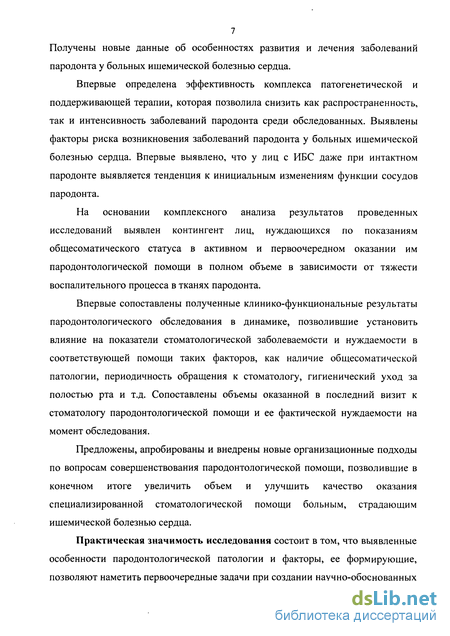 7

Получены новые данные об особенностях развития и лечения заболеваний пародонта у больных ишемической болезнью сердца.

Впервые определена эффективность комплекса патогенетической и поддерживающей терапии, которая позволила снизить как распространенность, так и интенсивность заболеваний пародонта среди обследованных. Выявлены факторы риска возникновения заболеваний пародонта у больных ишемической болезнью сердца. Впервые выявлено, что у лиц с ИБС даже при интактном пародонте выявляется тенденция к инициальным изменениям функции сосудов пародонта.

На основании комплексного анализа результатов проведенных исследований выявлен контингент лиц, нуждающихся по показаниям общесоматического статуса в активном и первоочередном оказании им пародонтологической помощи в полном объеме в зависимости от тяжести воспалительного процесса в тканях пародонта.

Впервые сопоставлены полученные клинико-функциональные результаты пародонтологического обследования в динамике, позволившие установить влияние на показатели стоматологической заболеваемости и нуждаемости в соответствующей помощи таких факторов, как наличие общесоматической патологии, периодичность обращения к стоматологу, гигиенический уход за полостью рта и т.д. Сопоставлены объемы оказанной в последний визит к стоматологу пародонтологической помощи и ее фактической нуждаемости на момент обследования.

Предложены, апробированы и внедрены новые организационные подходы по вопросам совершенствования пародонтологической помощи, позволившие в конечном итоге увеличить объем и улучшить качество оказания специализированной стоматологической помощи больным, страдающим ишемической болезнью сердца.

Практическая значимость исследования состоит в том, что выявленные особенности пародонтологической патологии и факторы, ее формирующие, позволяют наметить первоочередные задачи при создании научно-обоснованных

dsLib.net
библиотека диссертаций